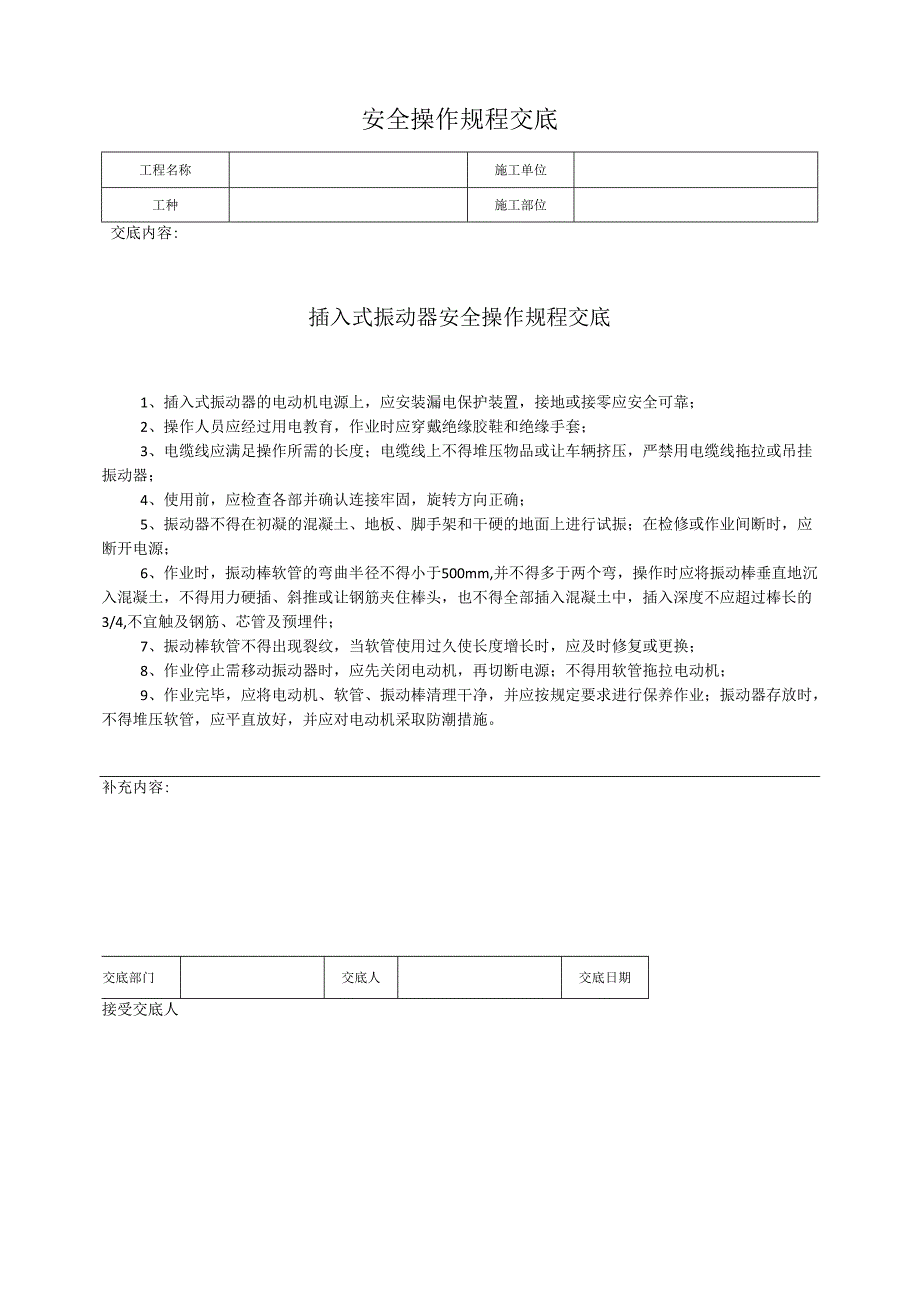 安全操作规程交底

| 工程名称 |  | 施工单位 |  |
|---|---|---|---|
| 工种 |  | 施工部位 |  |

交底内容:

插入式振动器安全操作规程交底

1、插入式振动器的电动机电源上，应安装漏电保护装置，接地或接零应安全可靠；

2、操作人员应经过用电教育，作业时应穿戴绝缘胶鞋和绝缘手套；

3、电缆线应满足操作所需的长度；电缆线上不得堆压物品或让车辆挤压，严禁用电缆线拖拉或吊挂振动器；

4、使用前，应检查各部并确认连接牢固，旋转方向正确；

5、振动器不得在初凝的混凝土、地板、脚手架和干硬的地面上进行试振；在检修或作业间断时，应断开电源；

6、作业时，振动棒软管的弯曲半径不得小于500mm,并不得多于两个弯，操作时应将振动棒垂直地沉入混凝土，不得用力硬插、斜推或让钢筋夹住棒头，也不得全部插入混凝土中，插入深度不应超过棒长的3/4,不宜触及钢筋、芯管及预埋件；

7、振动棒软管不得出现裂纹，当软管使用过久使长度增长时，应及时修复或更换；

8、作业停止需移动振动器时，应先关闭电动机，再切断电源；不得用软管拖拉电动机；

9、作业完毕，应将电动机、软管、振动棒清理干净，并应按规定要求进行保养作业；振动器存放时，不得堆压软管，应平直放好，并应对电动机采取防潮措施。

补充内容:

| 交底部门 |  | 交底人 |  | 交底日期 |
|---|---|---|---|---|

接受交底人